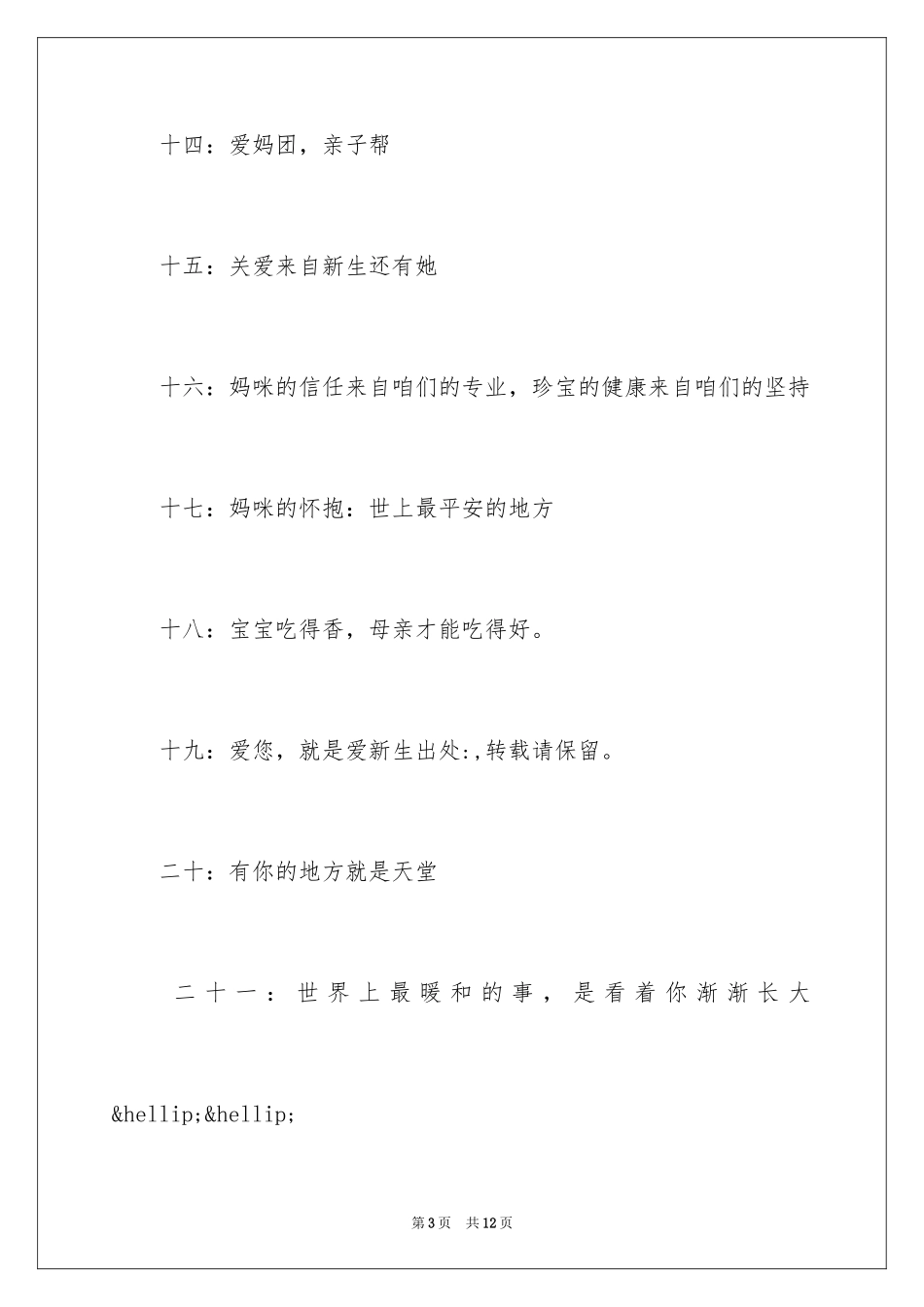 十四：爱妈团，亲子帮

十五：关爱来自新生还有她

十六：妈咪的信任来自咱们的专业，珍宝的健康来自咱们的坚持

十七：妈咪的怀抱：世上最平安的地方

十八：宝宝吃得香，母亲才能吃得好。

十九：爱您，就是爱新生出处:,转载请保留。

二十：有你的地方就是天堂

二十一：世界上最暖和的事，是看着你渐渐长大&hellip;&hellip;

第3页 共12页